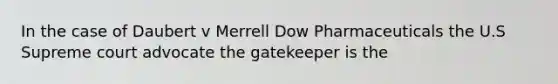 In the case of Daubert v Merrell Dow Pharmaceuticals the U.S Supreme court advocate the gatekeeper is the